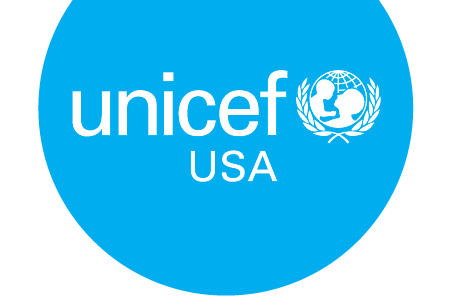 unicef
USA